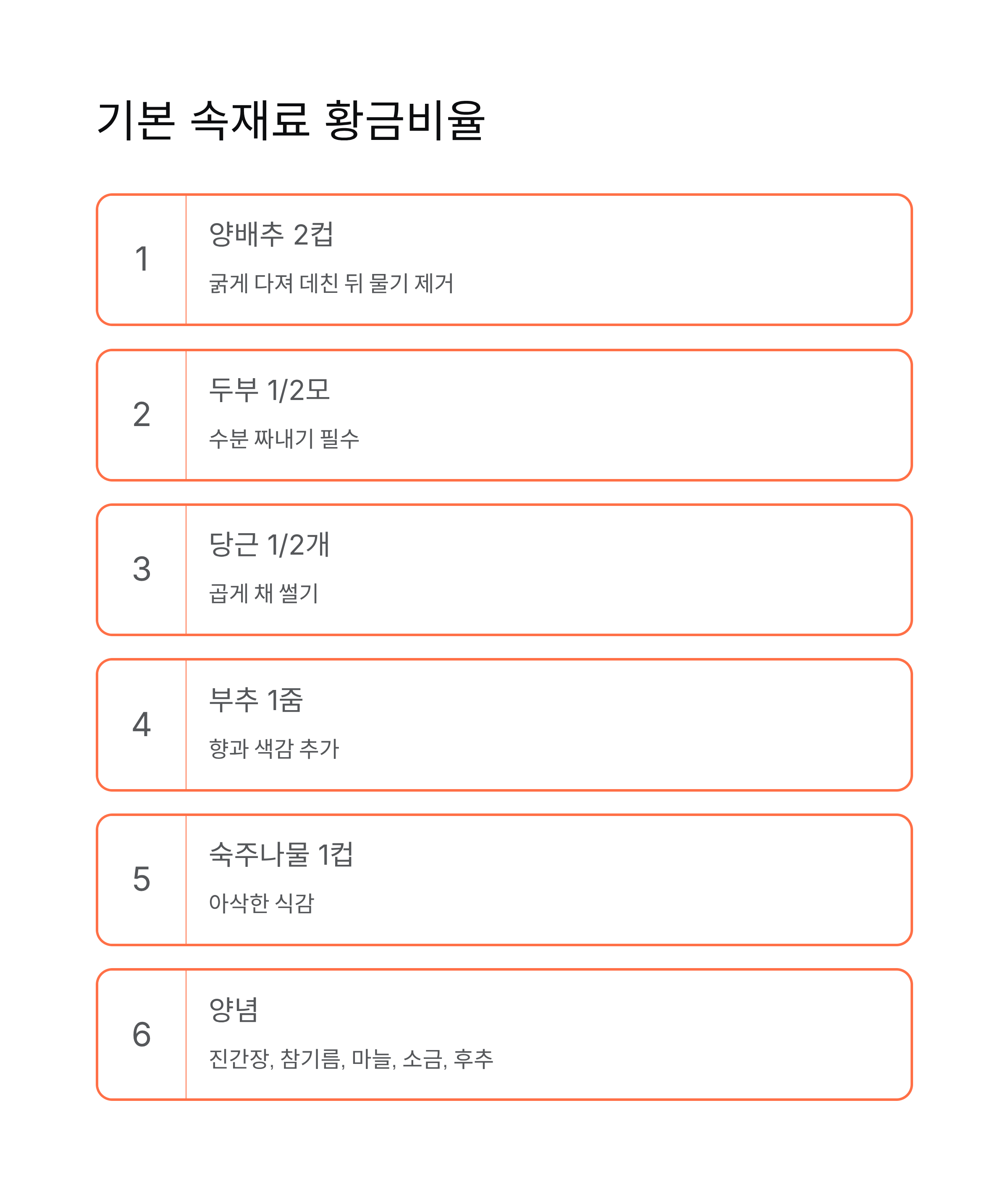 기본 속재료 황금비율

1

양배추 2컵

굵게 다져 데친 뒤 물기 제거

2

두부 1/2모

수분 짜내기 필수

3

당근 1/2개

곱게 채 썰기

4

부추 1줌

향과 색감 추가

5

숙주나물 1컵

아삭한 식감

6

양념

진간장, 참기름, 마늘, 소금, 후추